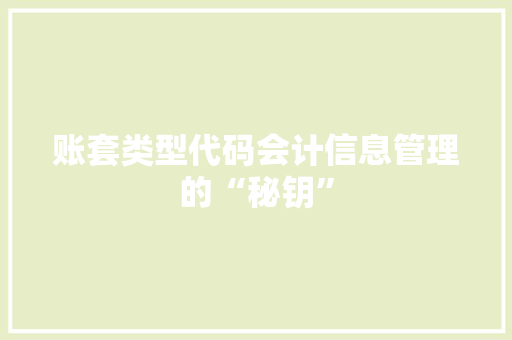 账套类型代码会计信息管理的“秘钥”